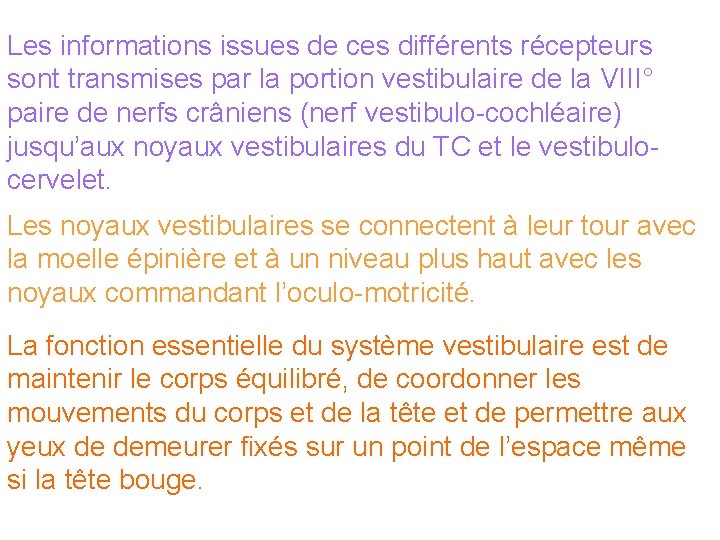 Les informations issues de ces différents récepteurs sont transmises par la portion vestibulaire de la VIII° paire de nerfs crâniens (nerf vestibulo-cochléaire) jusqu'aux noyaux vestibulaires du TC et le vestibulo-cervelet.

Les noyaux vestibulaires se connectent à leur tour avec la moelle épinière et à un niveau plus haut avec les noyaux commandant l'oculo-motricité.

La fonction essentielle du système vestibulaire est de maintenir le corps équilibré, de coordonner les mouvements du corps et de la tête et de permettre aux yeux de demeurer fixés sur un point de l'espace même si la tête bouge.